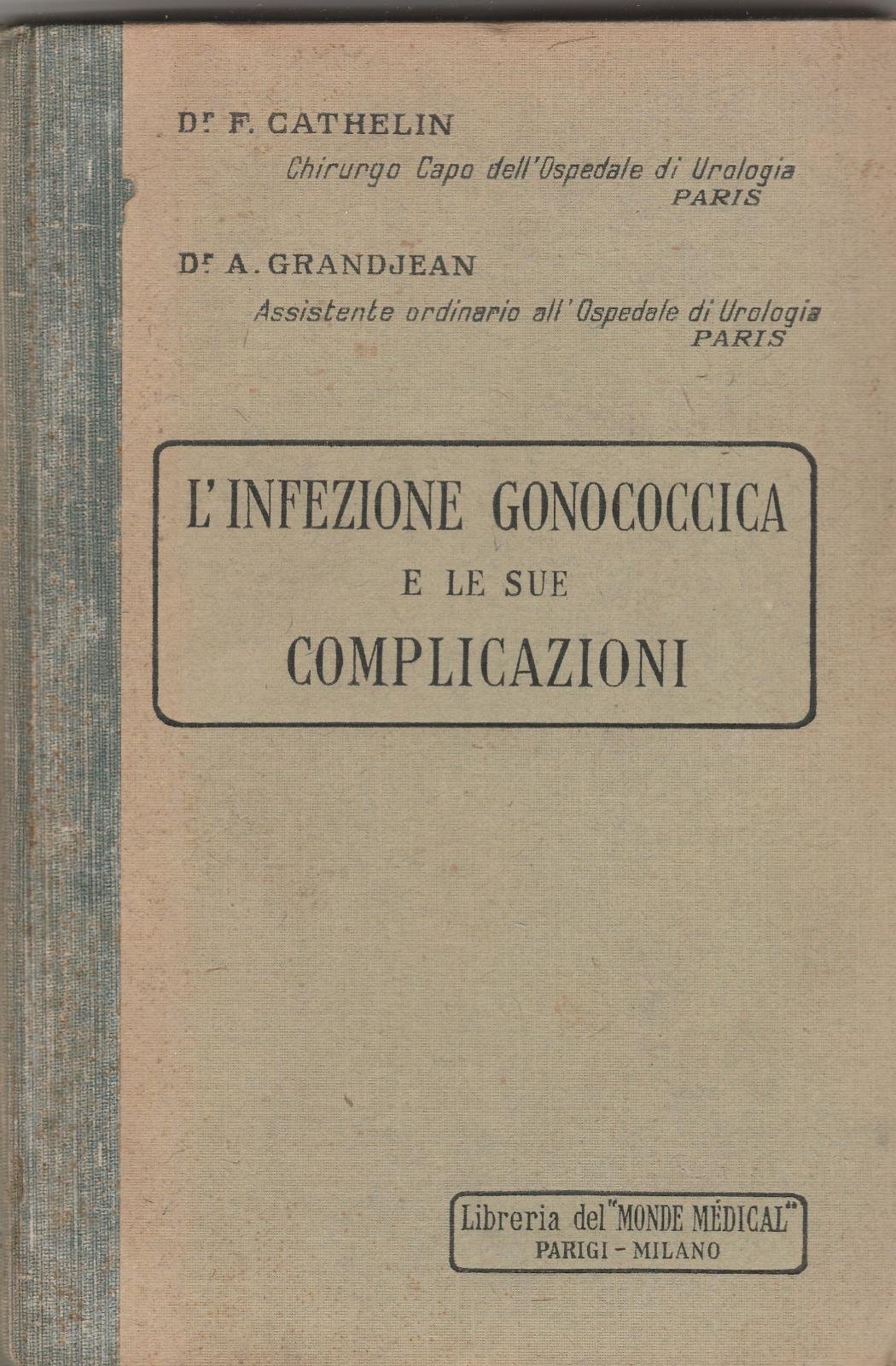 Dr F. CATHELIN
Chirurgo Capo dell'Ospedale di Urologia
PARIS

Dr A. GRANDJEAN
Assistente ordinario all'Ospedale di Urologia
PARIS

L'INFEZIONE GONOCOCCICA
E LE SUE
COMPLICAZIONI

Libreria del "MONDE MÉDICAL"
PARIGI - MILANO